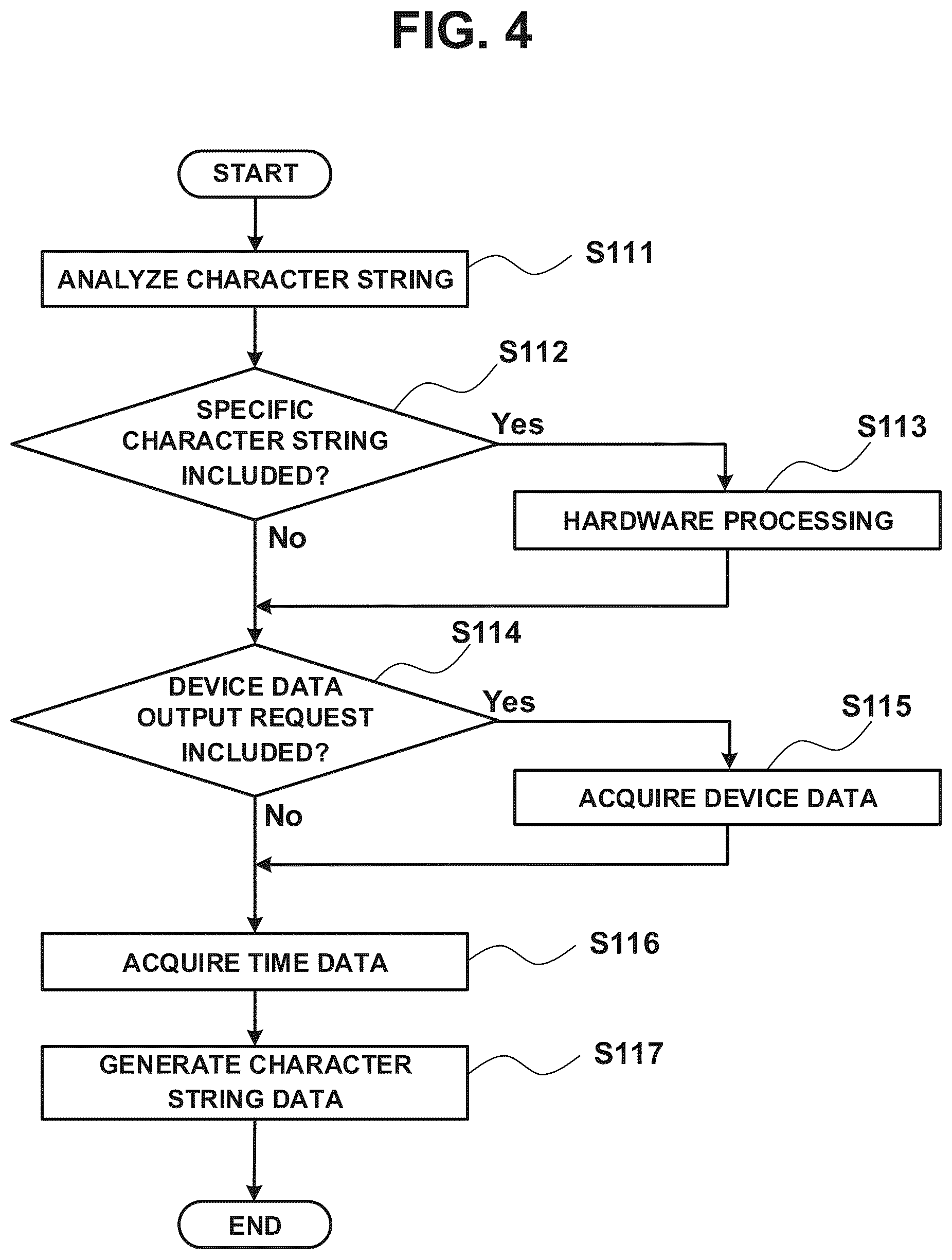 FIG. 4

START

ANALYZE CHARACTER STRING

S111

S112

SPECIFIC CHARACTER STRING INCLUDED?

Yes

S113

HARDWARE PROCESSING

No

S114

DEVICE DATA OUTPUT REQUEST INCLUDED?

Yes

S115

ACQUIRE DEVICE DATA

No

ACQUIRE TIME DATA

S116

GENERATE CHARACTER STRING DATA

S117

END